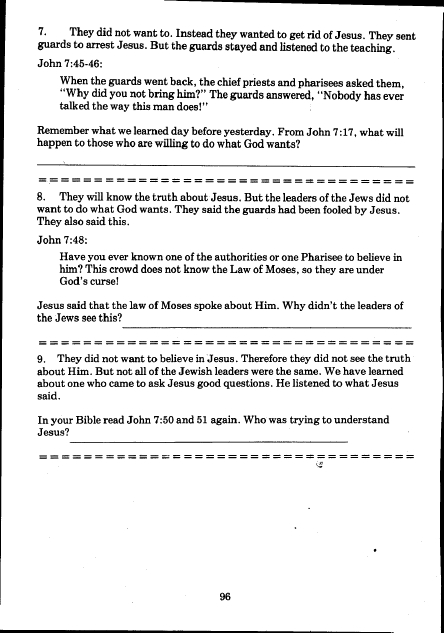 7. They did not want to. Instead they wanted to get rid of Jesus. They sent guards to arrest Jesus. But the guards stayed and listened to the teaching.

John 7:45-46:

When the guards went back, the chief priests and pharisees asked them, "Why did you not bring him?" The guards answered, "Nobody has ever talked the way this man does!"

Remember what we learned day before yesterday. From John 7:17, what will happen to those who are willing to do what God wants?

8. They will know the truth about Jesus. But the leaders of the Jews did not want to do what God wants. They said the guards had been fooled by Jesus. They also said this.

John 7:48:

Have you ever known one of the authorities or one Pharisee to believe in him? This crowd does not know the Law of Moses, so they are under God's curse!

Jesus said that the law of Moses spoke about Him. Why didn't the leaders of the Jews see this?

9. They did not want to believe in Jesus. Therefore they did not see the truth about Him. But not all of the Jewish leaders were the same. We have learned about one who came to ask Jesus good questions. He listened to what Jesus said.

In your Bible read John 7:50 and 51 again. Who was trying to understand Jesus?

96